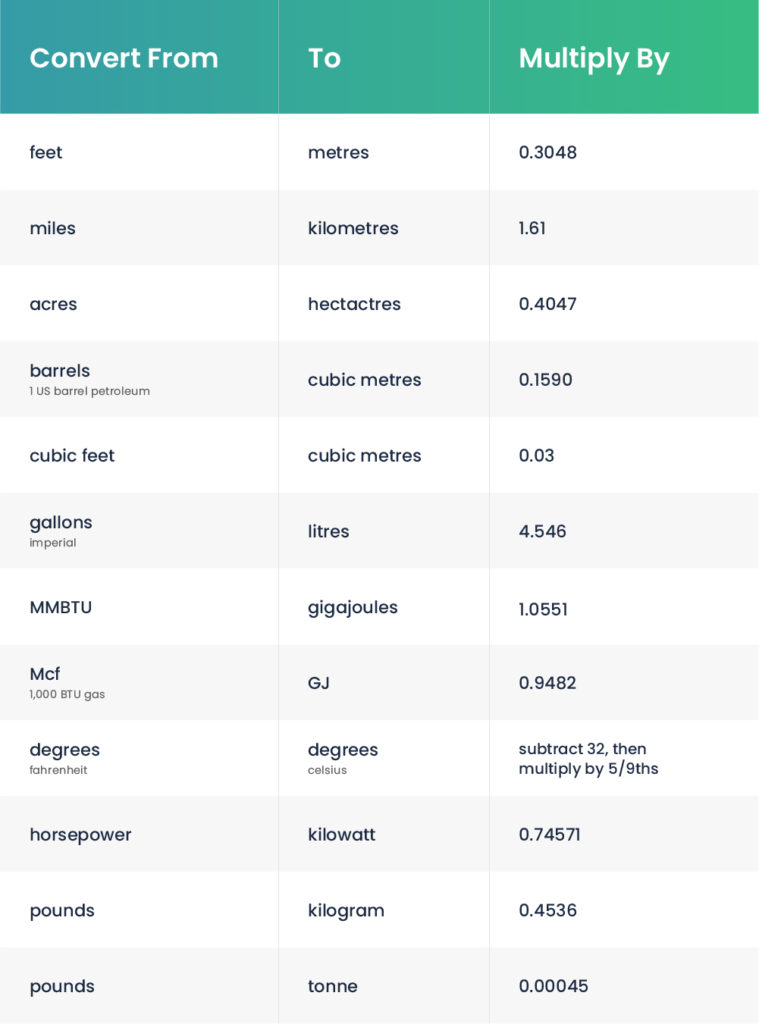 | Convert From | To | Multiply By |
|---|---|---|
| feet | metres | 0.3048 |
| miles | kilometres | 1.61 |
| acres | hectactres | 0.4047 |
| barrels 1 US barrel petroleum | cubic metres | 0.1590 |
| cubic feet | cubic metres | 0.03 |
| gallons imperial | litres | 4.546 |
| MMBTU | gigajoules | 1.0551 |
| Mcf 1,000 BTU gas | GJ | 0.9482 |
| degrees fahrenheit | degrees celsius | subtract 32, then multiply by 5/9ths |
| horsepower | kilowatt | 0.74571 |
| pounds | kilogram | 0.4536 |
| pounds | tonne | 0.00045 |